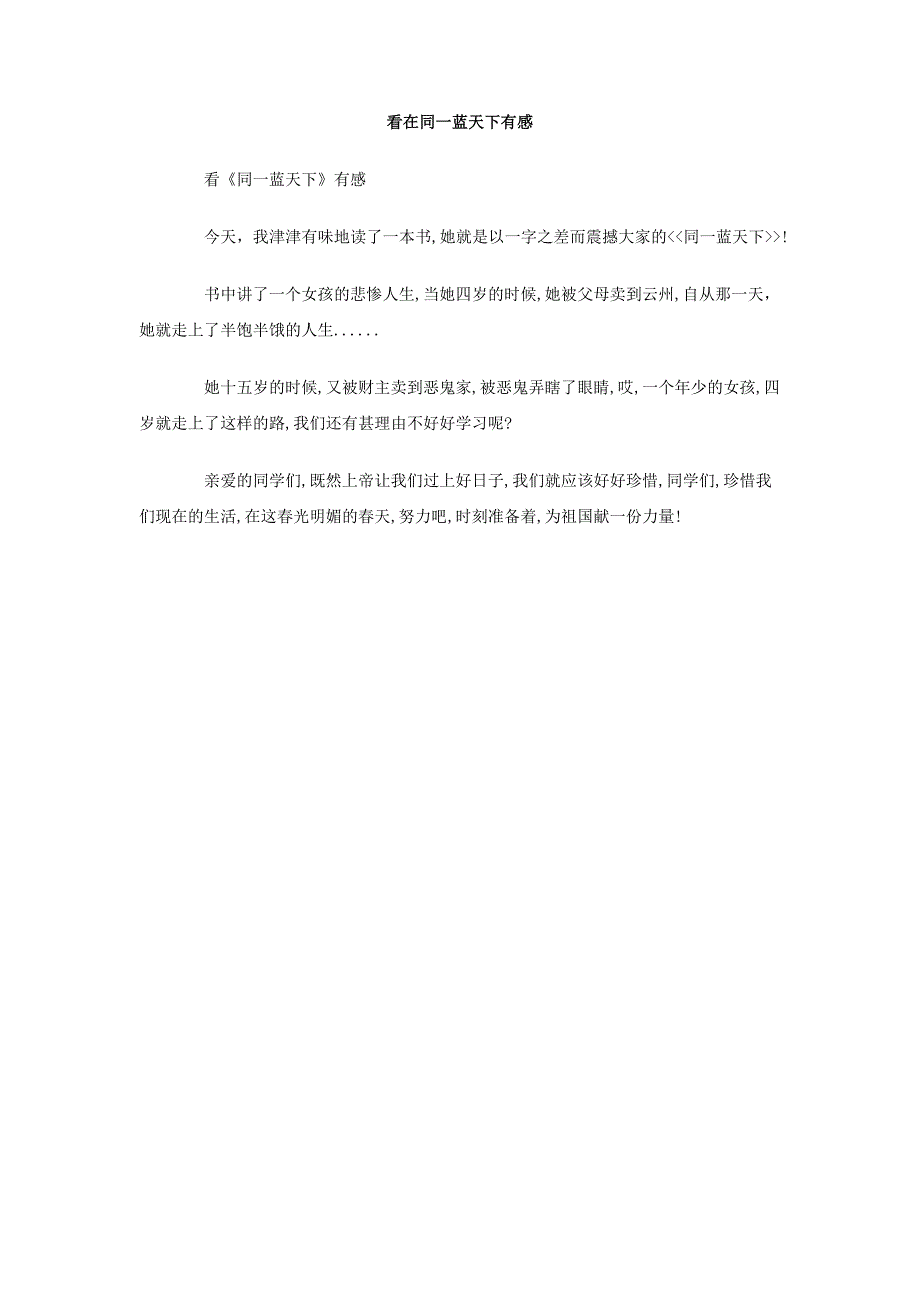 看在同一蓝天下有感

看《同一蓝天下》有感

今天，我津津有味地读了一本书,她就是以一字之差而震撼大家的<<同一蓝天下>>!

书中讲了一个女孩的悲惨人生,当她四岁的时候,她被父母卖到云州,自从那一天，她就走上了半饱半饿的人生......

她十五岁的时候,又被财主卖到恶鬼家,被恶鬼弄瞎了眼睛,哎,一个年少的女孩,四岁就走上了这样的路,我们还有甚理由不好好学习呢?

亲爱的同学们,既然上帝让我们过上好日子,我们就应该好好珍惜,同学们,珍惜我们现在的生活,在这春光明媚的春天，努力吧,时刻准备着,为祖国献一份力量!